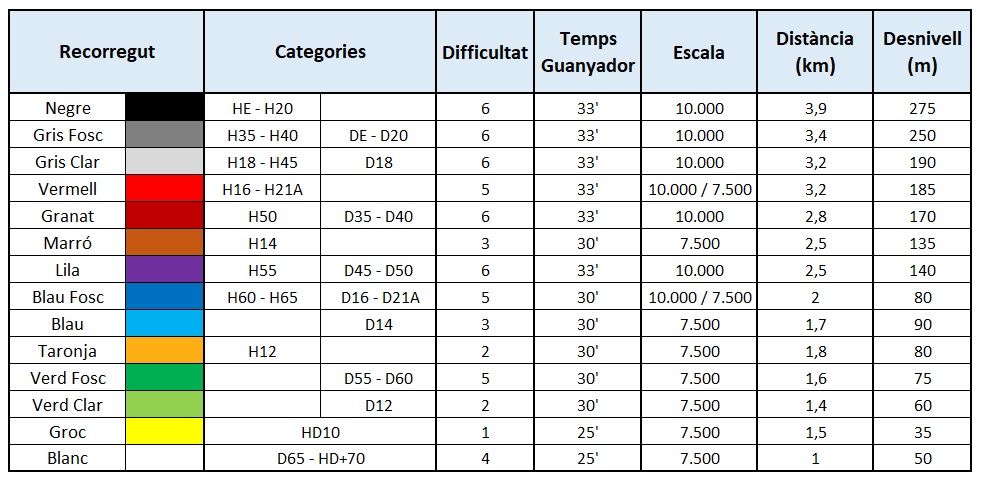 | Recorregut | | Categories | | Difficultat | Temps Guanyador | Escala | Distància (km) | Desnivell (m) |
|---|---|---|---|---|---|---|---|---|
| Negre | | HE - H20 | | 6 | 33' | 10.000 | 3,9 | 275 |
| Gris Fosc | | H35 - H40 | DE - D20 | 6 | 33' | 10.000 | 3,4 | 250 |
| Gris Clar | | H18 - H45 | D18 | 6 | 33' | 10.000 | 3,2 | 190 |
| Vermell | | H16 - H21A | | 5 | 33' | 10.000 / 7.500 | 3,2 | 185 |
| Granat | | H50 | D35 - D40 | 6 | 33' | 10.000 | 2,8 | 170 |
| Marró | | H14 | | 3 | 30' | 7.500 | 2,5 | 135 |
| Lila | | H55 | D45 - D50 | 6 | 33' | 10.000 | 2,5 | 140 |
| Blau Fosc | | H60 - H65 | D16 - D21A | 5 | 30' | 10.000 / 7.500 | 2 | 80 |
| Blau | | | D14 | 3 | 30' | 7.500 | 1,7 | 90 |
| Taronja | | H12 | | 2 | 30' | 7.500 | 1,8 | 80 |
| Verd Fosc | | | D55 - D60 | 5 | 30' | 7.500 | 1,6 | 75 |
| Verd Clar | | | D12 | 2 | 30' | 7.500 | 1,4 | 60 |
| Groc | | HD10 | | 1 | 25' | 7.500 | 1,5 | 35 |
| Blanc | | D65 - HD+70 | | 4 | 25' | 7.500 | 1 | 50 |